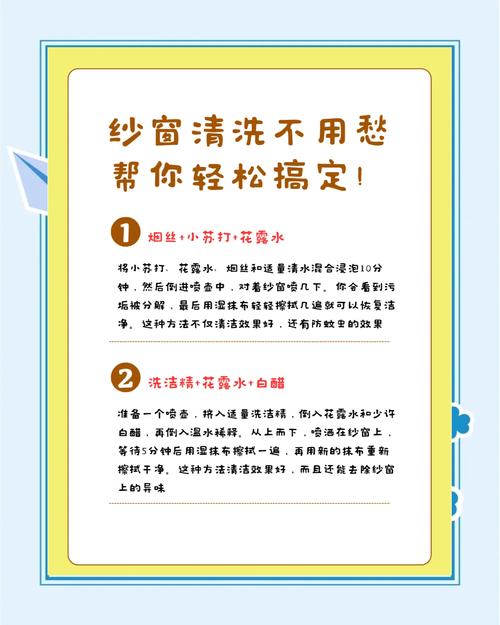 纱窗清洗不用愁
帮你轻松搞定!

1 烟丝+小苏打+花露水

将小苏打、花露水、烟丝和适量清水混合浸泡10分钟，然后倒进喷壶中，对着纱窗喷几下。你会看到污垢被分解，最后用湿抹布轻轻擦拭几遍就可以恢复洁净。这种方法不仅清洁效果好，还有防蚊虫的效果

2 洗洁精+花露水+白醋

准备一个喷壶，挤入适量洗洁精，倒入花露水和少许白醋，再倒入温水稀释。从上而下，喷洒在纱窗上，等待5分钟后用湿抹布擦拭一遍，再用新的抹布重新擦拭干净。这种方法清洁效果好，而且还能去除纱窗上的异味